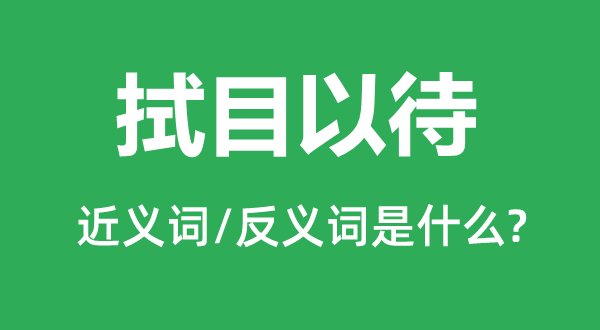 拭目以待

近义词/反义词是什么?